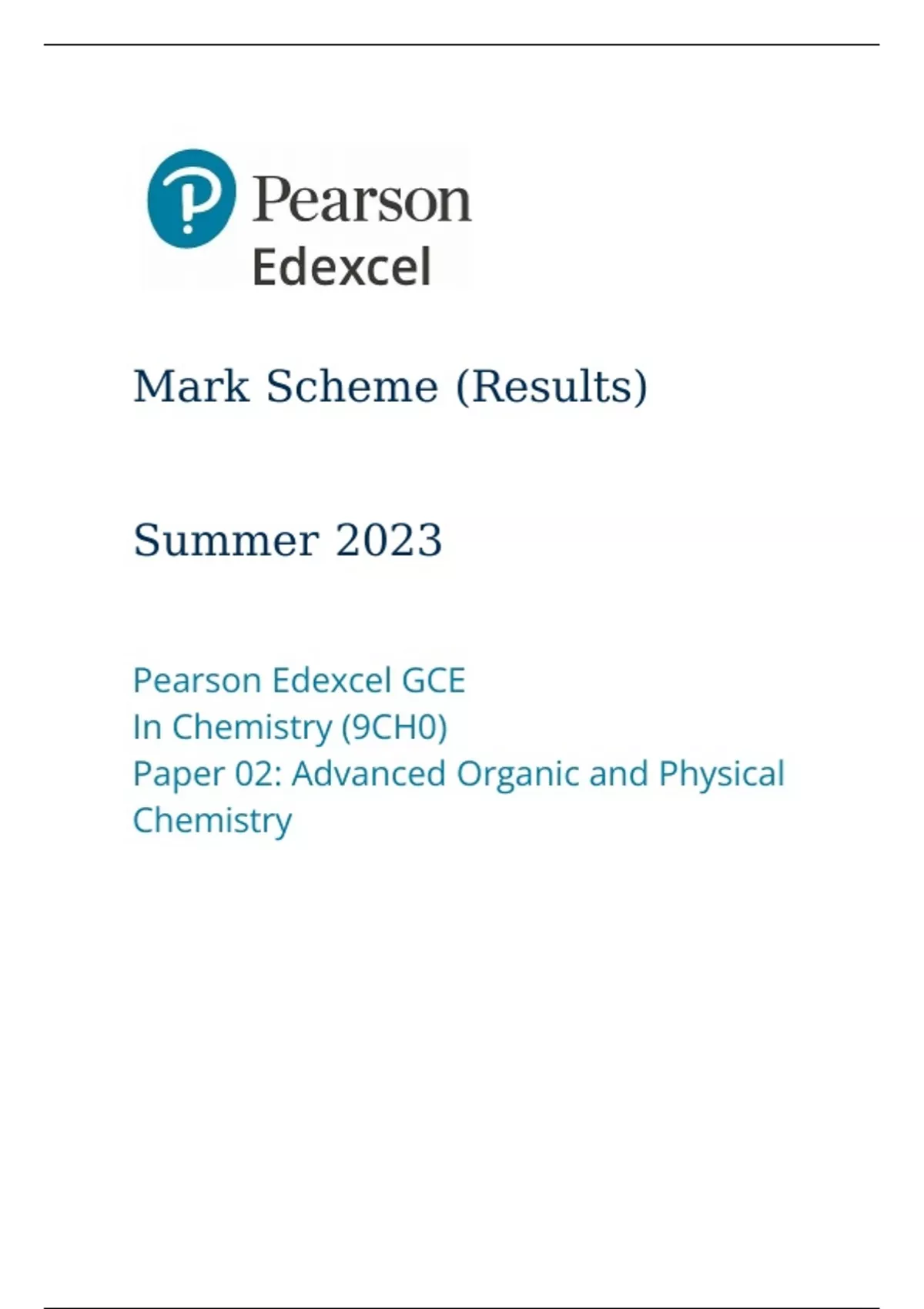 Pearson
Edexcel

Mark Scheme (Results)

Summer 2023

Pearson Edexcel GCE
In Chemistry (9CH0)
Paper 02: Advanced Organic and Physical Chemistry